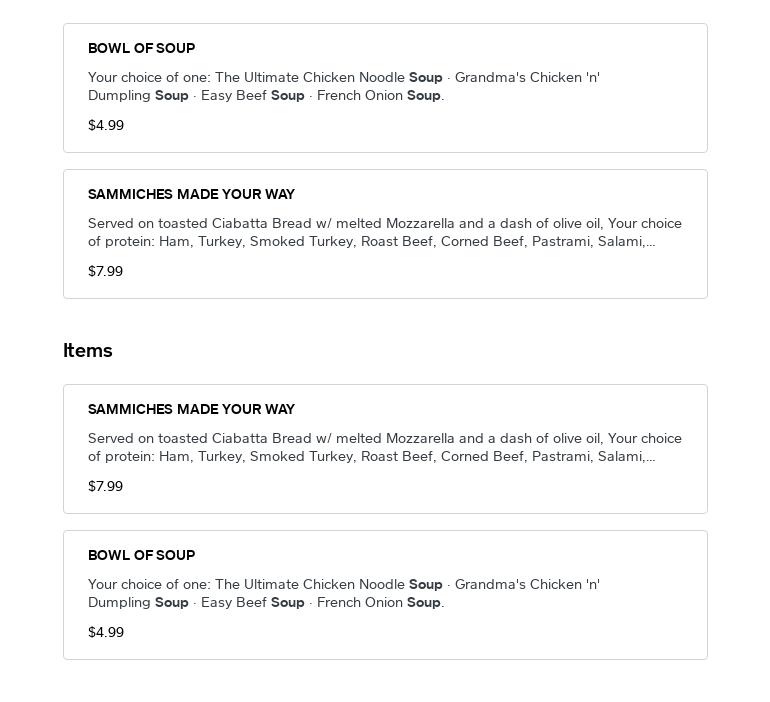 BOWL OF SOUP

Your choice of one: The Ultimate Chicken Noodle Soup · Grandma's Chicken 'n' Dumpling Soup · Easy Beef Soup · French Onion Soup.

$4.99

SAMMICHES MADE YOUR WAY

Served on toasted Ciabatta Bread w/ melted Mozzarella and a dash of olive oil, Your choice of protein: Ham, Turkey, Smoked Turkey, Roast Beef, Corned Beef, Pastrami, Salami,...

$7.99

Items

SAMMICHES MADE YOUR WAY

Served on toasted Ciabatta Bread w/ melted Mozzarella and a dash of olive oil, Your choice of protein: Ham, Turkey, Smoked Turkey, Roast Beef, Corned Beef, Pastrami, Salami,...

$7.99

BOWL OF SOUP

Your choice of one: The Ultimate Chicken Noodle Soup · Grandma's Chicken 'n' Dumpling Soup · Easy Beef Soup · French Onion Soup.

$4.99